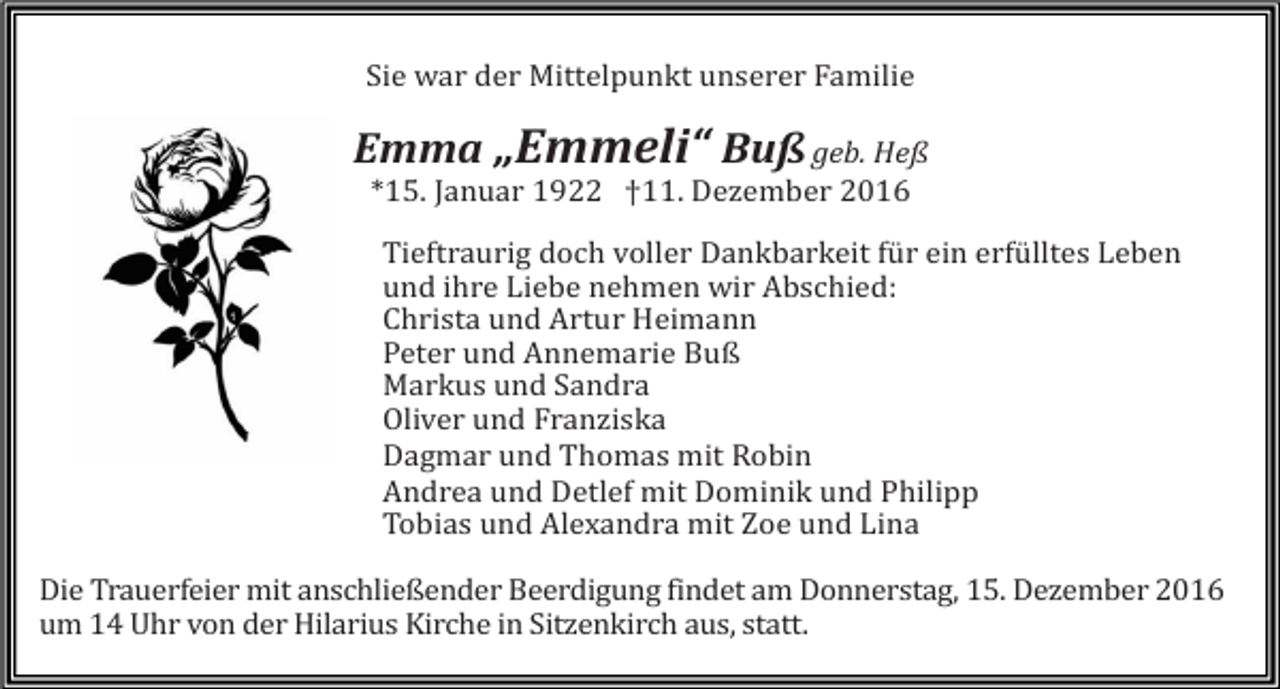 Sie war der Mittelpunkt unserer Familie

Emma „Emmeli“ Buß geb. Heß
*15. Januar 1922 †11. Dezember 2016

Tieftraurig doch voller Dankbarkeit für ein erfülltes Leben und ihre Liebe nehmen wir Abschied:
Christa und Artur Heimann
Peter und Annemarie Buß
Markus und Sandra
Oliver und Franziska
Dagmar und Thomas mit Robin
Andrea und Detlef mit Dominik und Philipp
Tobias und Alexandra mit Zoe und Lina

Die Trauerfeier mit anschließender Beerdigung findet am Donnerstag, 15. Dezember 2016 um 14 Uhr von der Hilarius Kirche in Sitzenkirch aus, statt.